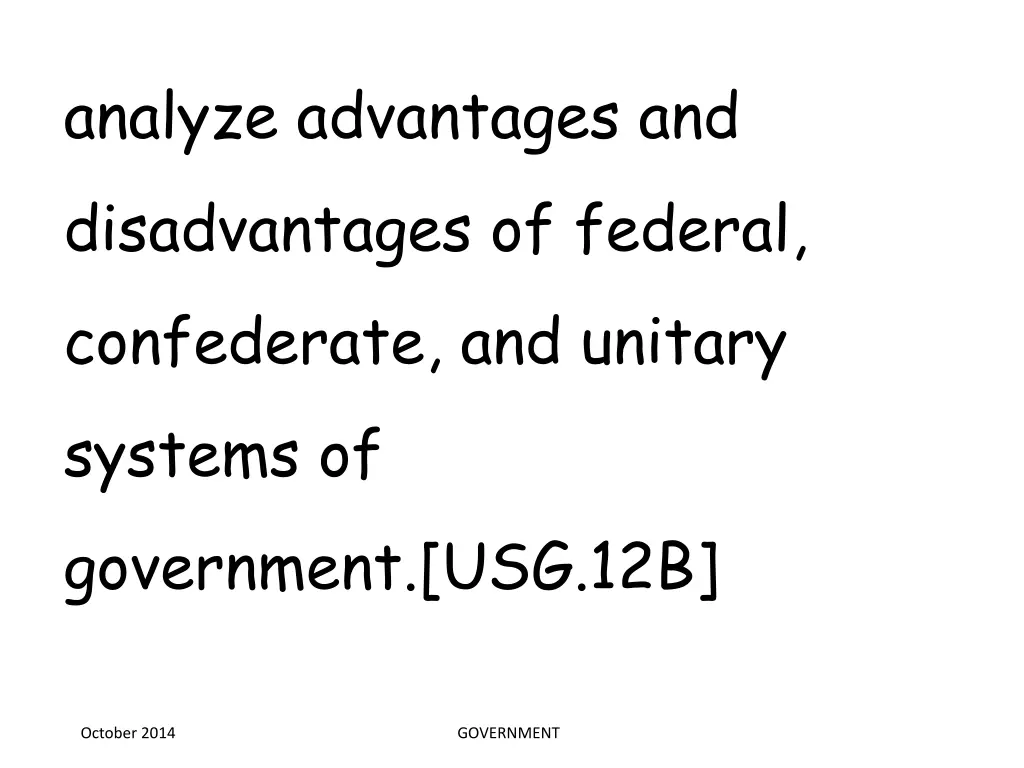 analyze advantages and disadvantages of federal, confederate, and unitary systems of government.[USG.12B]

October 2014

GOVERNMENT